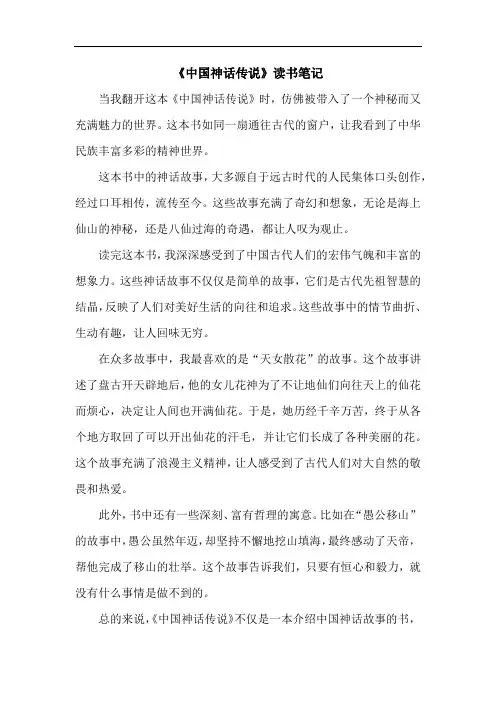 《中国神话传说》读书笔记

当我翻开这本《中国神话传说》时，仿佛被带入了一个神秘而又充满魅力的世界。这本书如同一扇通往古代的窗户，让我看到了中华民族丰富多彩的精神世界。

这本书中的神话故事，大多源自于远古时代的人民集体口头创作，经过口耳相传，流传至今。这些故事充满了奇幻和想象，无论是海上仙山的神秘，还是八仙过海的奇遇，都让人叹为观止。

读完这本书，我深深感受到了中国古代人们的宏伟气魄和丰富的想象力。这些神话故事不仅仅是简单的故事，它们是古代先祖智慧的结晶，反映了人们对美好生活的向往和追求。这些故事中的情节曲折、生动有趣，让人回味无穷。

在众多故事中，我最喜欢的是“天女散花”的故事。这个故事讲述了盘古开天辟地后，他的女儿花神为了不让地仙们向往天上的仙花而烦心，决定让人间也开满仙花。于是，她历经千辛万苦，终于从各个地方取回了可以开出仙花的汗毛，并让它们长成了各种美丽的花。这个故事充满了浪漫主义精神，让人感受到了古代人们对大自然的敬畏和热爱。

此外，书中还有一些深刻、富有哲理的寓意。比如在“愚公移山”的故事中，愚公虽然年迈，却坚持不懈地挖山填海，最终感动了天帝，帮他完成了移山的壮举。这个故事告诉我们，只要有恒心和毅力，就没有什么事情是做不到的。

总的来说，《中国神话传说》不仅是一本介绍中国神话故事的书，